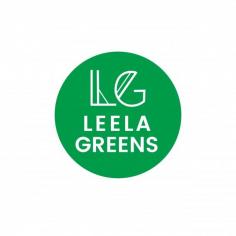 LG
LEELA
GREENS